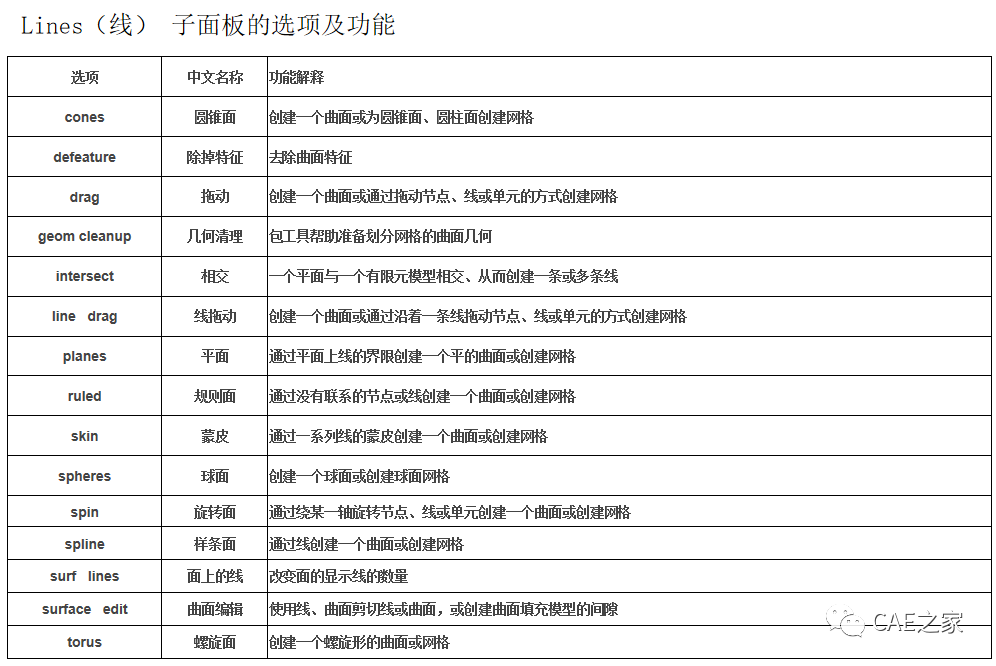 Lines（线） 子面板的选项及功能

| 选项 | 中文名称 | 功能解释 |
|---|---|---|
| cones | 圆锥面 | 创建一个曲面或为圆锥面、圆柱面创建网格 |
| defeature | 除掉特征 | 去除曲面特征 |
| drag | 拖动 | 创建一个曲面或通过拖动节点、线或单元的方式创建网格 |
| geom cleanup | 几何清理 | 包工具帮助准备划分网格的曲面几何 |
| intersect | 相交 | 一个平面与一个有限元模型相交、从而创建一条或多条线 |
| line drag | 线拖动 | 创建一个曲面或通过沿着一条线拖动节点、线或单元的方式创建网格 |
| planes | 平面 | 通过平面上线的界限创建一个平的曲面或创建网格 |
| ruled | 规则面 | 通过没有联系的节点或线创建一个曲面或创建网格 |
| skin | 蒙皮 | 通过一系列线的蒙皮创建一个曲面或创建网格 |
| spheres | 球面 | 创建一个球面或创建球面网格 |
| spin | 旋转面 | 通过绕某一轴旋转节点、线或单元创建一个曲面或创建网格 |
| spline | 样条面 | 通过线创建一个曲面或创建网格 |
| surf lines | 面上的线 | 改变面的显示线的数量 |
| surface edit | 曲面编辑 | 使用线、曲面剪切线或曲面，或创建曲面填充模型的间隙 |
| torus | 螺旋面 | 创建一个螺旋形的曲面或网格 |

CAE之家